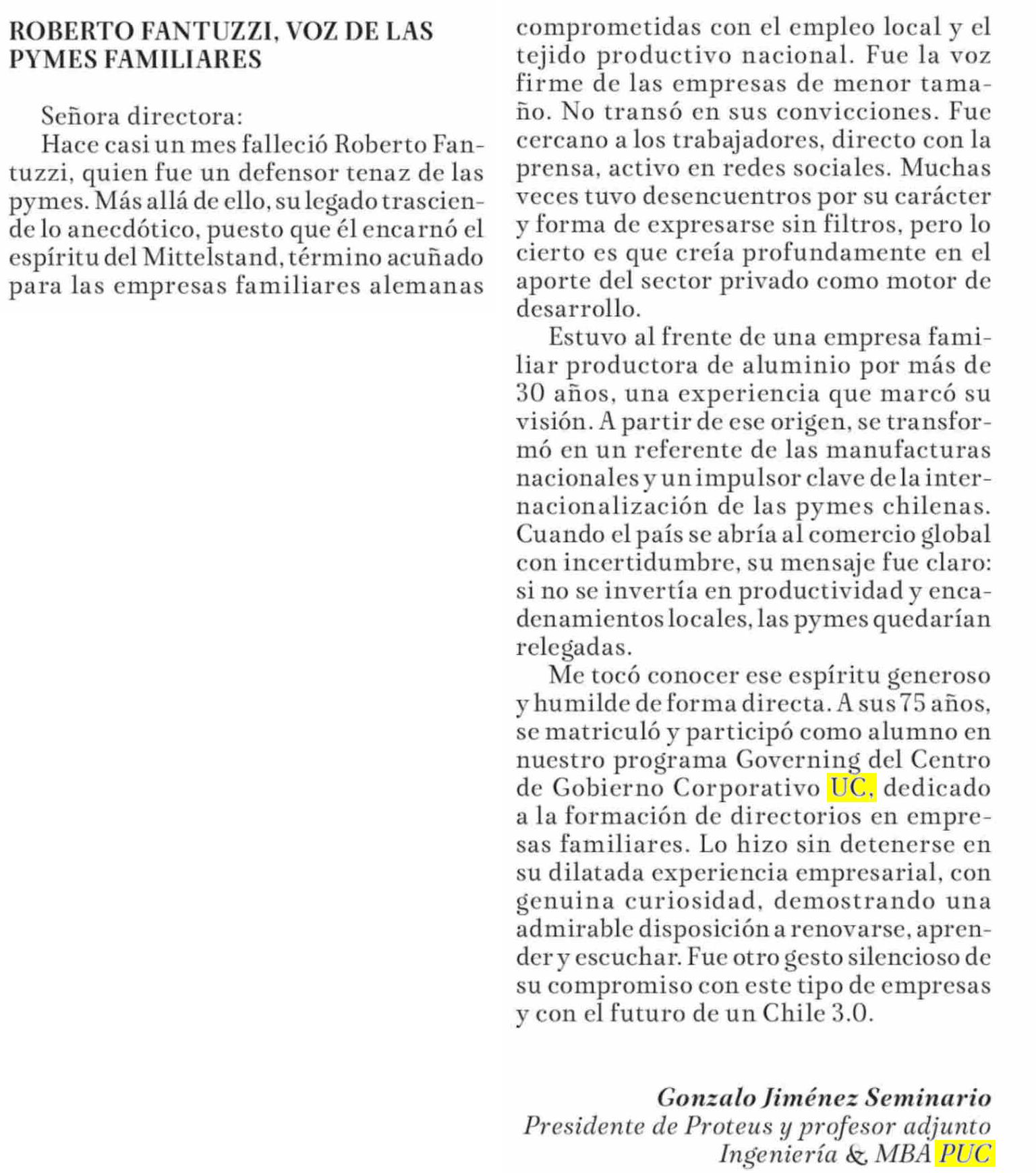 ROBERTO FANTUZZI, VOZ DE LAS PYMES FAMILIARES

Señora directora:
Hace casi un mes falleció Roberto Fantuzzi, quien fue un defensor tenaz de las pymes. Más allá de ello, su legado trasciende lo anecdótico, puesto que él encarnó el espíritu del Mittelstand, término acuñado para las empresas familiares alemanas comprometidas con el empleo local y el tejido productivo nacional. Fue la voz firme de las empresas de menor tamaño. No transó en sus convicciones. Fue cercano a los trabajadores, directo con la prensa, activo en redes sociales. Muchas veces tuvo desencuentros por su carácter y forma de expresarse sin filtros, pero lo cierto es que creía profundamente en el aporte del sector privado como motor de desarrollo.

Estuvo al frente de una empresa familiar productora de aluminio por más de 30 años, una experiencia que marcó su visión. A partir de ese origen, se transformó en un referente de las manufacturas nacionales y un impulsor clave de la internacionalización de las pymes chilenas. Cuando el país se abría al comercio global con incertidumbre, su mensaje fue claro: si no se invertía en productividad y encadenamientos locales, las pymes quedarían relegadas.

Me tocó conocer ese espíritu generoso y humilde de forma directa. A sus 75 años, se matriculó y participó como alumno en nuestro programa Governing del Centro de Gobierno Corporativo UC, dedicado a la formación de directorios en empresas familiares. Lo hizo sin detenerse en su dilatada experiencia empresarial, con genuina curiosidad, demostrando una admirable disposición a renovarse, aprender y escuchar. Fue otro gesto silencioso de su compromiso con este tipo de empresas y con el futuro de un Chile 3.0.

Gonzalo Jiménez Seminario
Presidente de Proteus y profesor adjunto
Ingeniería & MBA PUC